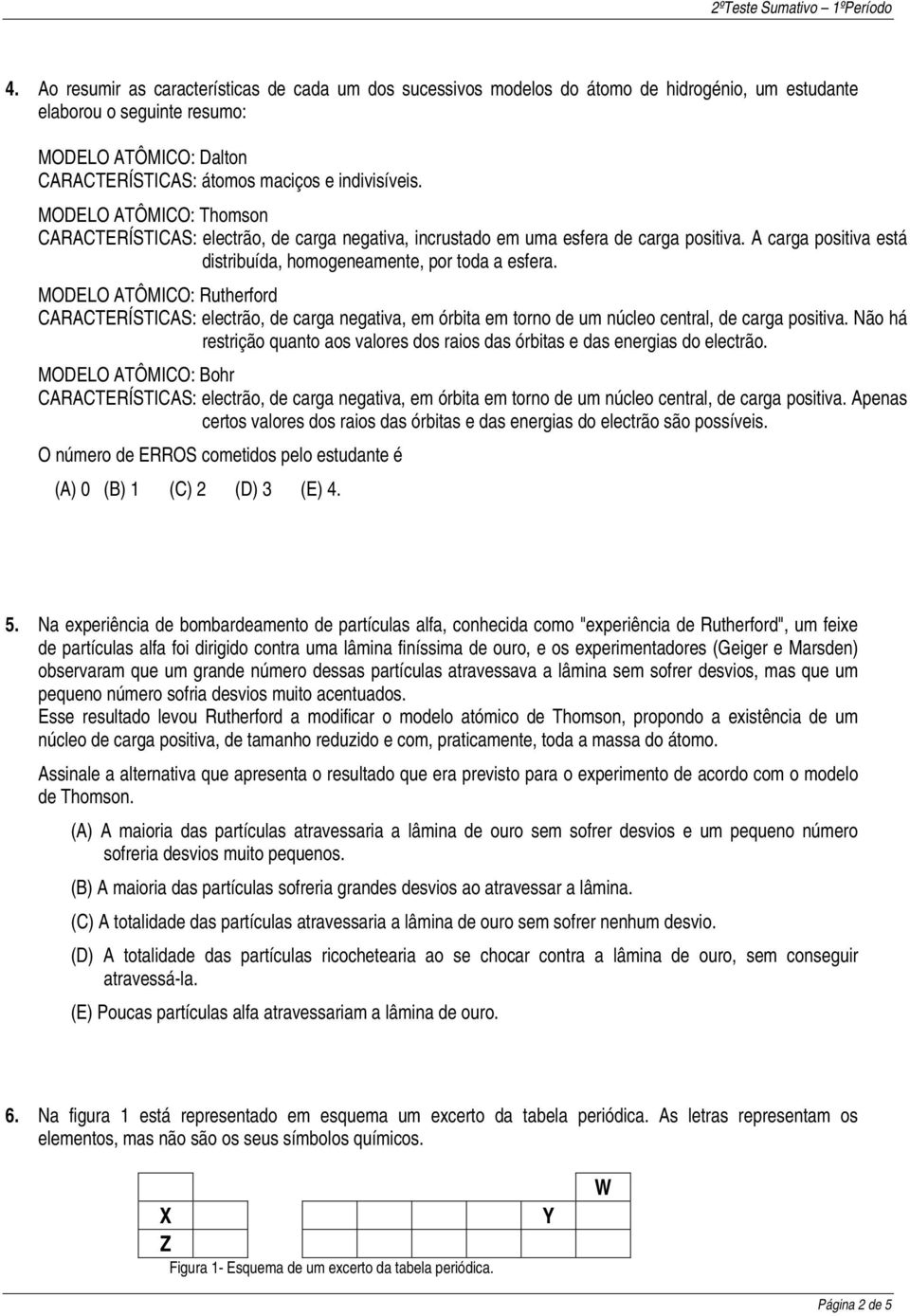 2ºTeste Sumativo – 1ºPeríodo

4. Ao resumir as características de cada um dos sucessivos modelos do átomo de hidrogénio, um estudante elaborou o seguinte resumo:

MODELO ATÔMICO: Dalton
CARACTERÍSTICAS: átomos maciços e indivisíveis.

MODELO ATÔMICO: Thomson
CARACTERÍSTICAS: electrão, de carga negativa, incrustado em uma esfera de carga positiva. A carga positiva está distribuída, homogeneamente, por toda a esfera.

MODELO ATÔMICO: Rutherford
CARACTERÍSTICAS: electrão, de carga negativa, em órbita em torno de um núcleo central, de carga positiva. Não há restrição quanto aos valores dos raios das órbitas e das energias do electrão.

MODELO ATÔMICO: Bohr
CARACTERÍSTICAS: electrão, de carga negativa, em órbita em torno de um núcleo central, de carga positiva. Apenas certos valores dos raios das órbitas e das energias do electrão são possíveis.

O número de ERROS cometidos pelo estudante é

(A) 0 (B) 1 (C) 2 (D) 3 (E) 4.

5. Na experiência de bombardeamento de partículas alfa, conhecida como "experiência de Rutherford", um feixe de partículas alfa foi dirigido contra uma lâmina finíssima de ouro, e os experimentadores (Geiger e Marsden) observaram que um grande número dessas partículas atravessava a lâmina sem sofrer desvios, mas que um pequeno número sofria desvios muito acentuados.
Esse resultado levou Rutherford a modificar o modelo atómico de Thomson, propondo a existência de um núcleo de carga positiva, de tamanho reduzido e com, praticamente, toda a massa do átomo.

Assinale a alternativa que apresenta o resultado que era previsto para o experimento de acordo com o modelo de Thomson.

(A) A maioria das partículas atravessaria a lâmina de ouro sem sofrer desvios e um pequeno número sofreria desvios muito pequenos.

(B) A maioria das partículas sofreria grandes desvios ao atravessar a lâmina.

(C) A totalidade das partículas atravessaria a lâmina de ouro sem sofrer nenhum desvio.

(D) A totalidade das partículas ricochetearia ao se chocar contra a lâmina de ouro, sem conseguir atravessá-la.

(E) Poucas partículas alfa atravessariam a lâmina de ouro.

6. Na figura 1 está representado em esquema um excerto da tabela periódica. As letras representam os elementos, mas não são os seus símbolos químicos.

W
X Y
Z

Figura 1- Esquema de um excerto da tabela periódica.

Página 2 de 5